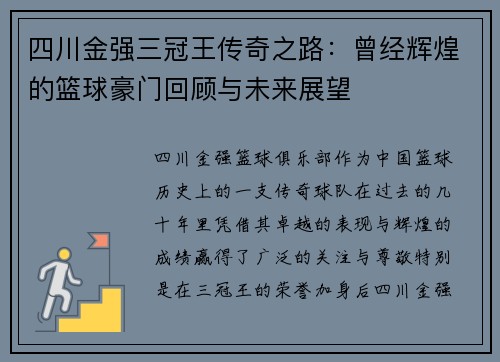 四川金强三冠王传奇之路：曾经辉煌的篮球豪门回顾与未来展望

四川金强篮球俱乐部作为中国篮球历史上的一支传奇球队在过去的几十年里凭借其卓越的表现与辉煌的成绩赢得了广泛的关注与尊敬特别是在三冠王的荣誉加身后四川金强